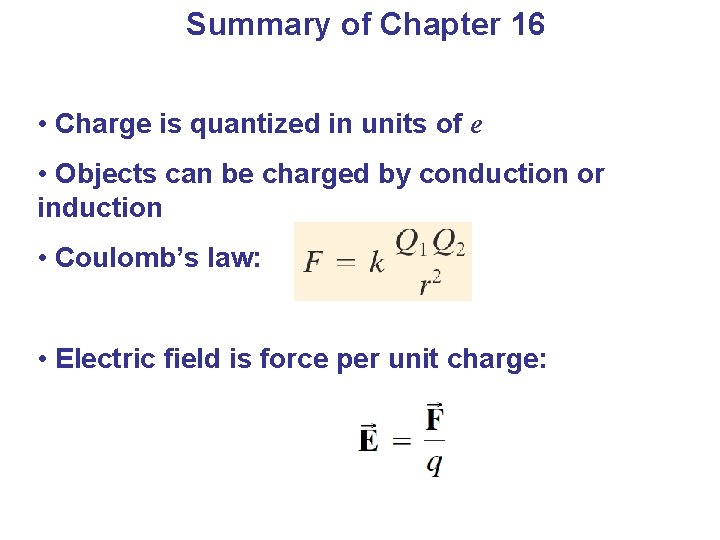 Summary of Chapter 16

• Charge is quantized in units of $e$

• Objects can be charged by conduction or induction

• Coulomb's law: $F = k\frac{Q_1 Q_2}{r^2}$

• Electric field is force per unit charge:

$\vec{\mathbf{E}} = \frac{\vec{\mathbf{F}}}{q}$